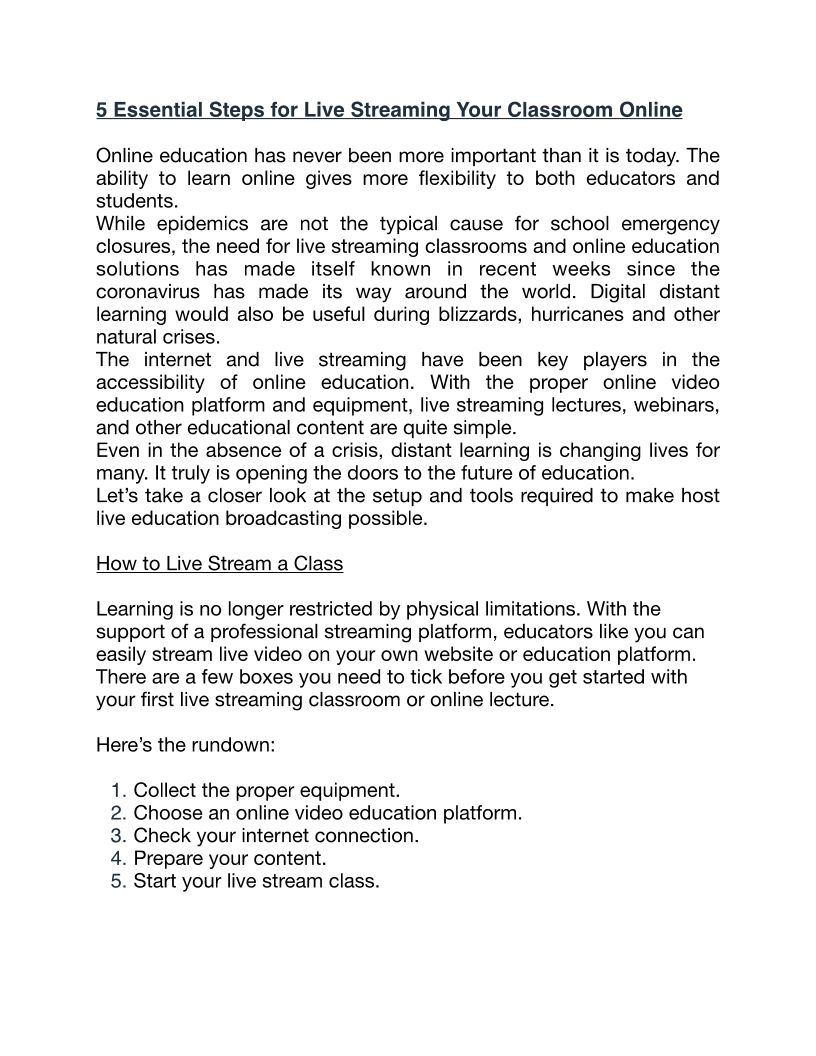 5 Essential Steps for Live Streaming Your Classroom Online

Online education has never been more important than it is today. The ability to learn online gives more flexibility to both educators and students.
While epidemics are not the typical cause for school emergency closures, the need for live streaming classrooms and online education solutions has made itself known in recent weeks since the coronavirus has made its way around the world. Digital distant learning would also be useful during blizzards, hurricanes and other natural crises.
The internet and live streaming have been key players in the accessibility of online education. With the proper online video education platform and equipment, live streaming lectures, webinars, and other educational content are quite simple.
Even in the absence of a crisis, distant learning is changing lives for many. It truly is opening the doors to the future of education.
Let's take a closer look at the setup and tools required to make host live education broadcasting possible.

How to Live Stream a Class

Learning is no longer restricted by physical limitations. With the support of a professional streaming platform, educators like you can easily stream live video on your own website or education platform. There are a few boxes you need to tick before you get started with your first live streaming classroom or online lecture.

Here's the rundown:

1. Collect the proper equipment.
2. Choose an online video education platform.
3. Check your internet connection.
4. Prepare your content.
5. Start your live stream class.